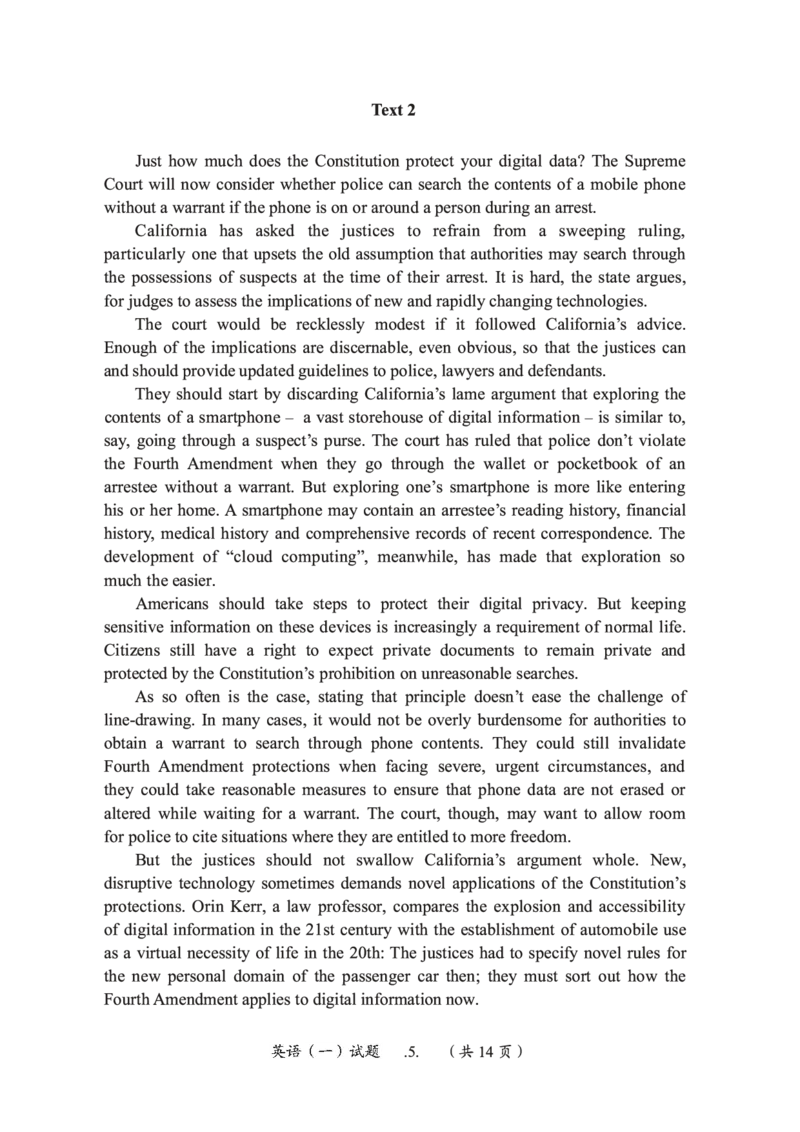 Text 2

Just how much does the Constitution protect your digital data? The Supreme Court will now consider whether police can search the contents of a mobile phone without a warrant if the phone is on or around a person during an arrest.

California has asked the justices to refrain from a sweeping ruling, particularly one that upsets the old assumption that authorities may search through the possessions of suspects at the time of their arrest. It is hard, the state argues, for judges to assess the implications of new and rapidly changing technologies.

The court would be recklessly modest if it followed California's advice. Enough of the implications are discernable, even obvious, so that the justices can and should provide updated guidelines to police, lawyers and defendants.

They should start by discarding California's lame argument that exploring the contents of a smartphone – a vast storehouse of digital information – is similar to, say, going through a suspect's purse. The court has ruled that police don't violate the Fourth Amendment when they go through the wallet or pocketbook of an arrestee without a warrant. But exploring one's smartphone is more like entering his or her home. A smartphone may contain an arrestee's reading history, financial history, medical history and comprehensive records of recent correspondence. The development of "cloud computing", meanwhile, has made that exploration so much the easier.

Americans should take steps to protect their digital privacy. But keeping sensitive information on these devices is increasingly a requirement of normal life. Citizens still have a right to expect private documents to remain private and protected by the Constitution's prohibition on unreasonable searches.

As so often is the case, stating that principle doesn't ease the challenge of line-drawing. In many cases, it would not be overly burdensome for authorities to obtain a warrant to search through phone contents. They could still invalidate Fourth Amendment protections when facing severe, urgent circumstances, and they could take reasonable measures to ensure that phone data are not erased or altered while waiting for a warrant. The court, though, may want to allow room for police to cite situations where they are entitled to more freedom.

But the justices should not swallow California's argument whole. New, disruptive technology sometimes demands novel applications of the Constitution's protections. Orin Kerr, a law professor, compares the explosion and accessibility of digital information in the 21st century with the establishment of automobile use as a virtual necessity of life in the 20th: The justices had to specify novel rules for the new personal domain of the passenger car then; they must sort out how the Fourth Amendment applies to digital information now.

英语（一）试题 .5. （共 14 页）